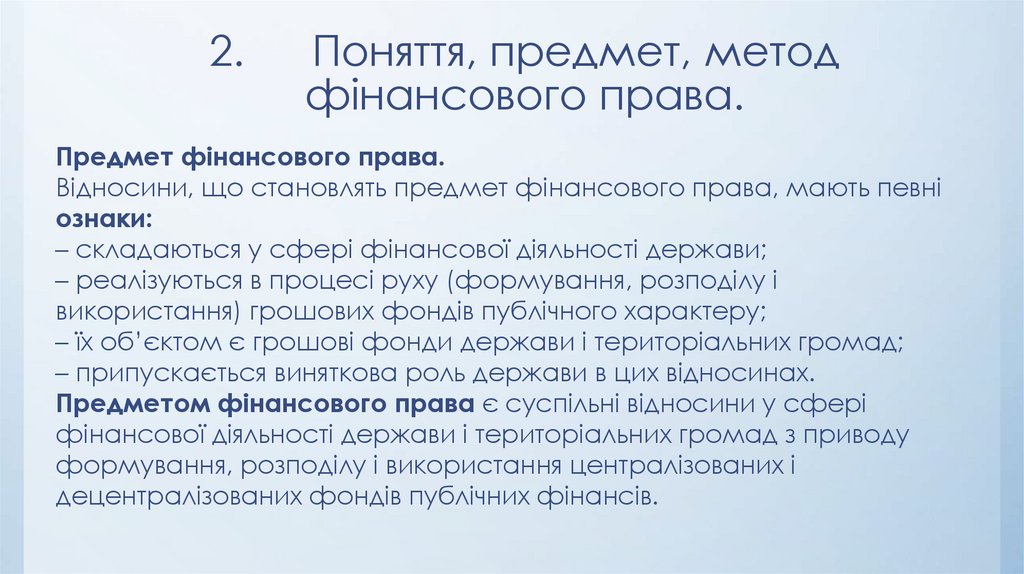 2. Поняття, предмет, метод фінансового права.

Предмет фінансового права.
Відносини, що становлять предмет фінансового права, мають певні ознаки:
– складаються у сфері фінансової діяльності держави;
– реалізуються в процесі руху (формування, розподілу і використання) грошових фондів публічного характеру;
– їх об'єктом є грошові фонди держави і територіальних громад;
– припускається виняткова роль держави в цих відносинах.
Предметом фінансового права є суспільні відносини у сфері фінансової діяльності держави і територіальних громад з приводу формування, розподілу і використання централізованих і децентралізованих фондів публічних фінансів.